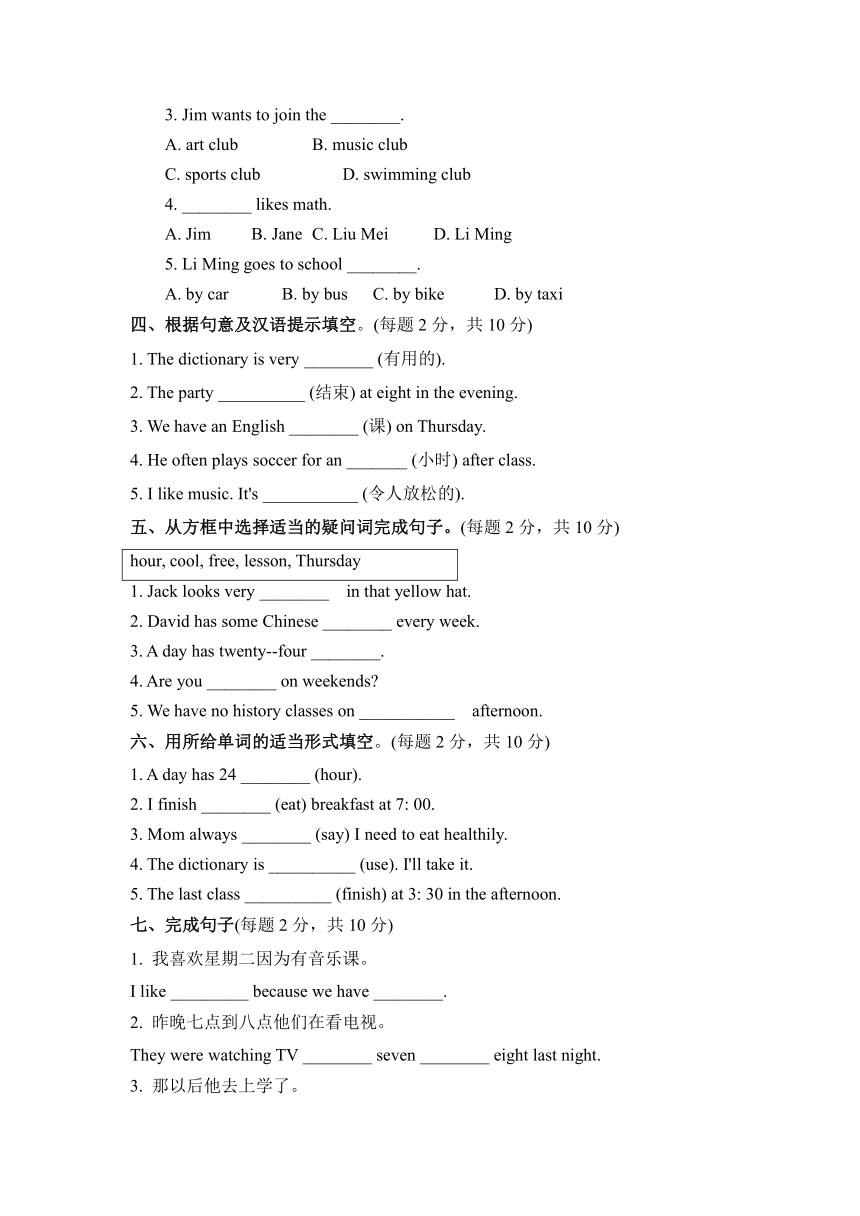 3. Jim wants to join the ________.

A. art club B. music club

C. sports club D. swimming club

4. ________ likes math.

A. Jim B. Jane C. Liu Mei D. Li Ming

5. Li Ming goes to school ________.

A. by car B. by bus C. by bike D. by taxi

四、根据句意及汉语提示填空。(每题 2 分，共 10 分)

1. The dictionary is very ________ (有用的).

2. The party __________ (结束) at eight in the evening.

3. We have an English ________ (课) on Thursday.

4. He often plays soccer for an _______ (小时) after class.

5. I like music. It's ___________ (令人放松的).

五、从方框中选择适当的疑问词完成句子。(每题 2 分，共 10 分)

hour, cool, free, lesson, Thursday

1. Jack looks very ________ in that yellow hat.

2. David has some Chinese ________ every week.

3. A day has twenty--four ________.

4. Are you ________ on weekends?

5. We have no history classes on ___________ afternoon.

六、用所给单词的适当形式填空。(每题 2 分，共 10 分)

1. A day has 24 ________ (hour).

2. I finish ________ (eat) breakfast at 7: 00.

3. Mom always ________ (say) I need to eat healthily.

4. The dictionary is __________ (use). I'll take it.

5. The last class __________ (finish) at 3: 30 in the afternoon.

七、完成句子(每题 2 分，共 10 分)

1. 我喜欢星期二因为有音乐课。

I like _________ because we have ________.

2. 昨晚七点到八点他们在看电视。

They were watching TV ________ seven ________ eight last night.

3. 那以后他去上学了。